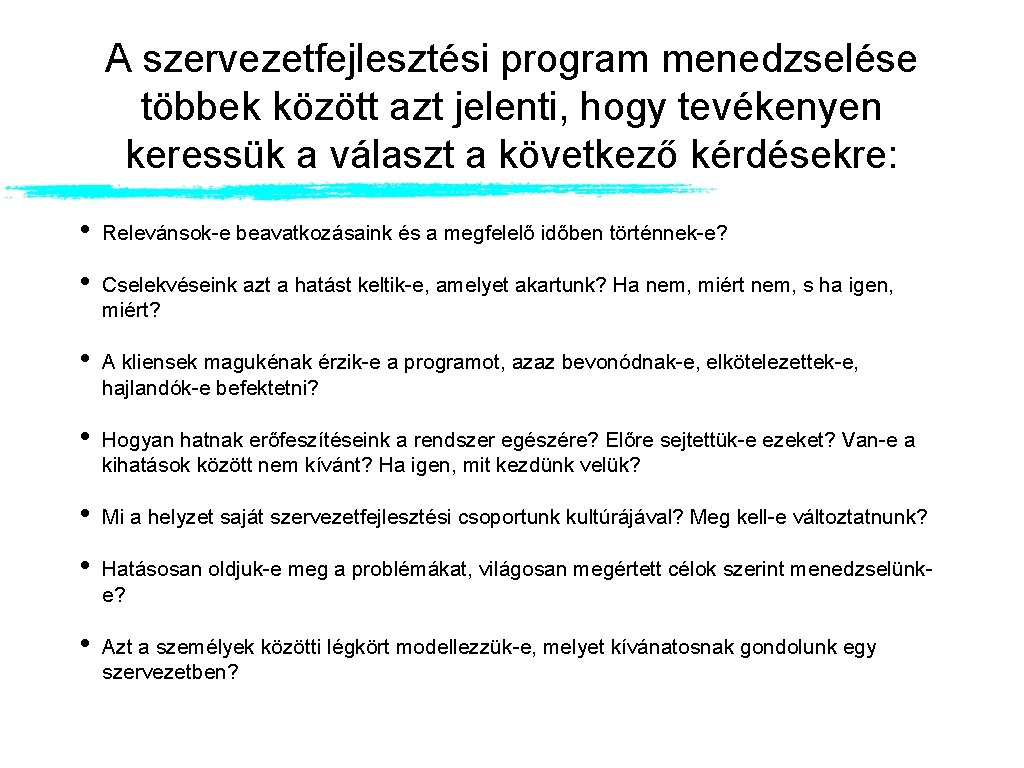 A szervezetfejlesztési program menedzselése többek között azt jelenti, hogy tevékenyen keressük a választ a következő kérdésekre:

• Relevánsok-e beavatkozásaink és a megfelelő időben történnek-e?

• Cselekvéseink azt a hatást keltik-e, amelyet akartunk? Ha nem, miért nem, s ha igen, miért?

• A kliensek magukénak érzik-e a programot, azaz bevonódnak-e, elkötelezettek-e, hajlandók-e befektetni?

• Hogyan hatnak erőfeszítéseink a rendszer egészére? Előre sejtettük-e ezeket? Van-e a kihatások között nem kívánt? Ha igen, mit kezdünk velük?

• Mi a helyzet saját szervezetfejlesztési csoportunk kultúrájával? Meg kell-e változtatnunk?

• Hatásosan oldjuk-e meg a problémákat, világosan megértett célok szerint menedzselünk-e?

• Azt a személyek közötti légkört modellezzük-e, melyet kívánatosnak gondolunk egy szervezetben?